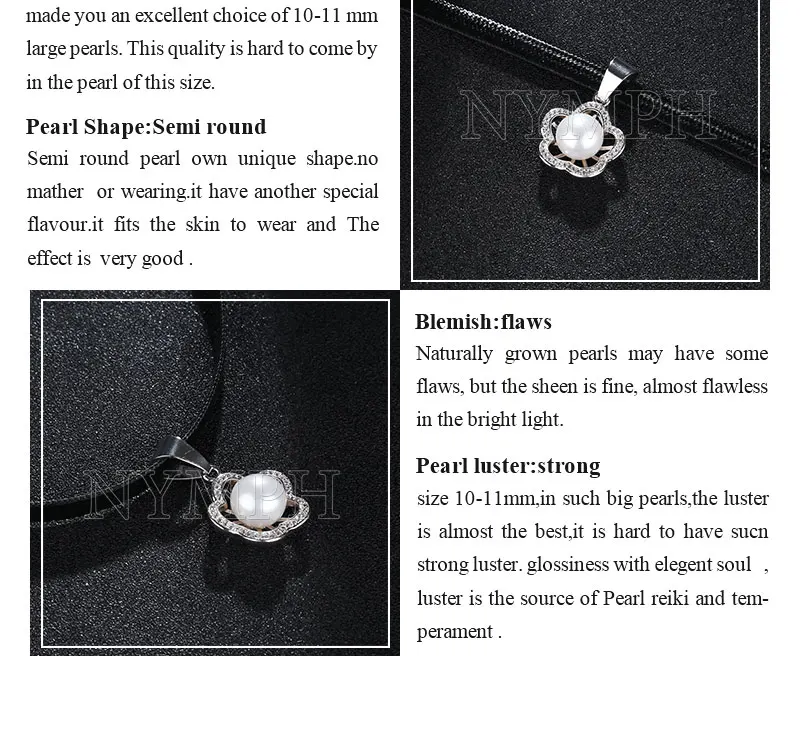 made you an excellent choice of 10-11 mm large pearls. This quality is hard to come by in the pearl of this size.

Pearl Shape:Semi round
Semi round pearl own unique shape.no mather or wearing.it have another special flavour.it fits the skin to wear and The effect is very good .

NYMPH

NYMPH

Blemish:flaws
Naturally grown pearls may have some flaws, but the sheen is fine, almost flawless in the bright light.

Pearl luster:strong
size 10-11mm,in such big pearls,the luster is almost the best,it is hard to have sucn strong luster. glossiness with elegent soul , luster is the source of Pearl reiki and temperament .